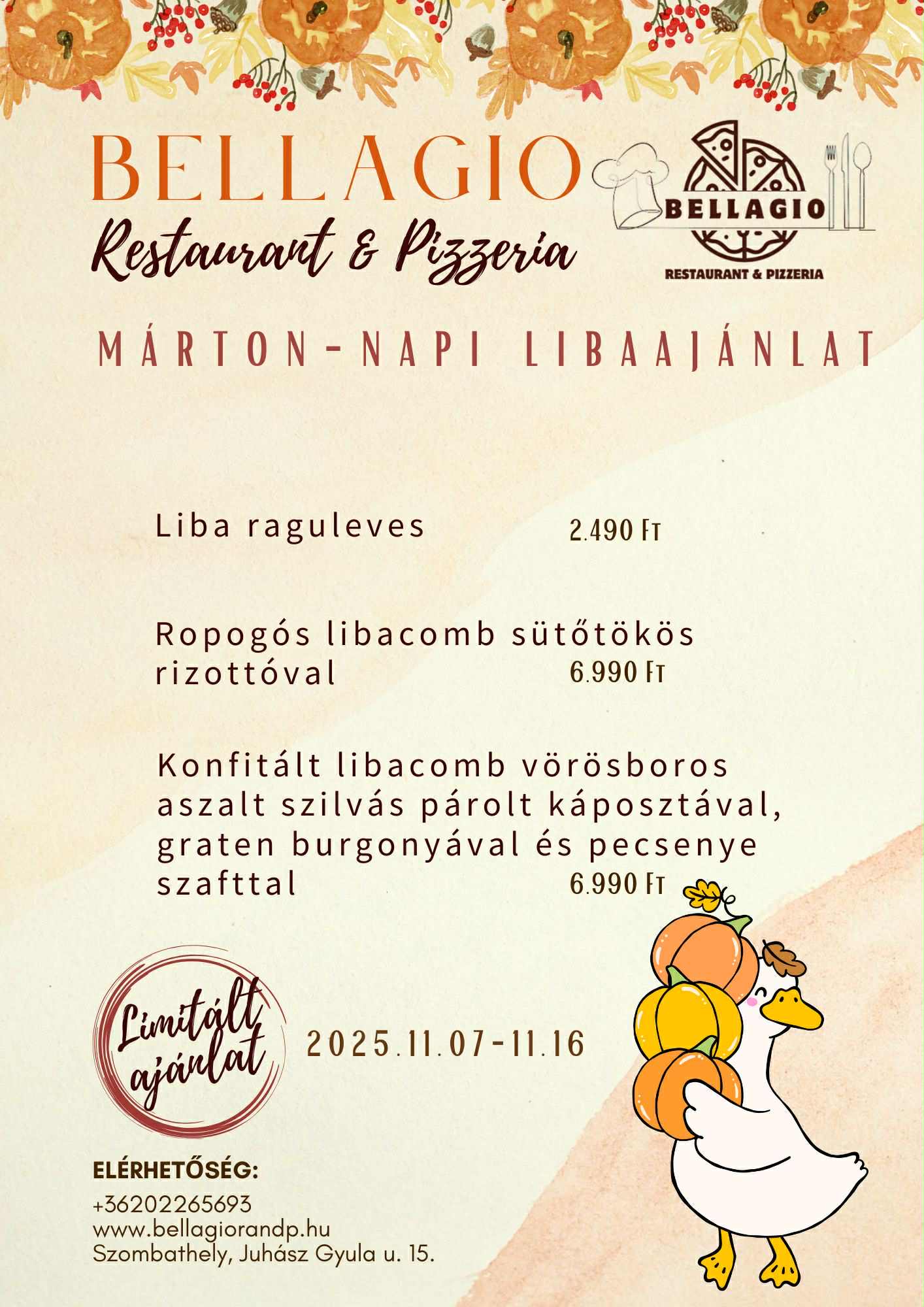 BELLAGIO
Restaurant & Pizzeria

BELLAGIO
RESTAURANT & PIZZERIA

MÁRTON-NAPI LIBAAJÁNLAT

Liba raguleves 2.490 Ft

Ropogós libacomb sütőtökös rizottóval 6.990 Ft

Konfitált libacomb vörösboros aszalt szilvás párolt káposztával, graten burgonyával és pecsenye szafttal 6.990 Ft

Limitált ajánlat

2025.11.07-11.16

ELÉRHETŐSÉG:
+36202265693
www.bellagiorandp.hu
Szombathely, Juhász Gyula u. 15.